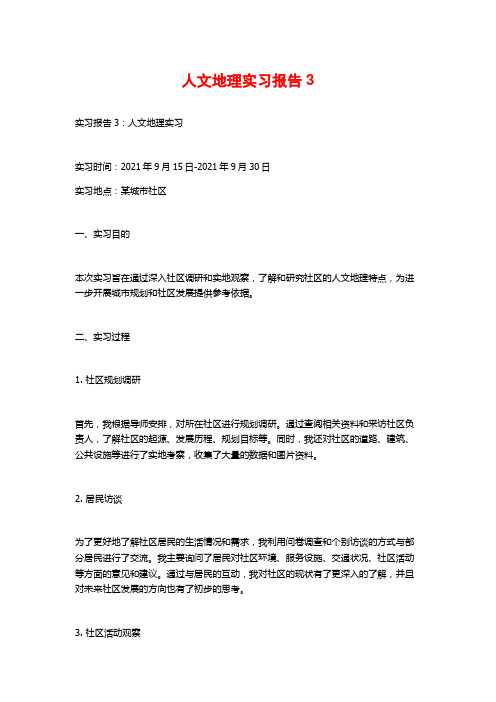 人文地理实习报告 3

实习报告 3：人文地理实习

实习时间：2021 年 9 月 15 日-2021 年 9 月 30 日

实习地点：某城市社区

一、实习目的

本次实习旨在通过深入社区调研和实地观察，了解和研究社区的人文地理特点，为进一步开展城市规划和社区发展提供参考依据。

二、实习过程

1. 社区规划调研

首先，我根据导师安排，对所在社区进行规划调研。通过查阅相关资料和采访社区负责人，了解社区的起源、发展历程、规划目标等。同时，我还对社区的道路、建筑、公共设施等进行了实地考察，收集了大量的数据和图片资料。

2. 居民访谈

为了更好地了解社区居民的生活情况和需求，我利用问卷调查和个别访谈的方式与部分居民进行了交流。我主要询问了居民对社区环境、服务设施、交通状况、社区活动等方面的意见和建议。通过与居民的互动，我对社区的现状有了更深入的了解，并且对未来社区发展的方向也有了初步的思考。

3. 社区活动观察